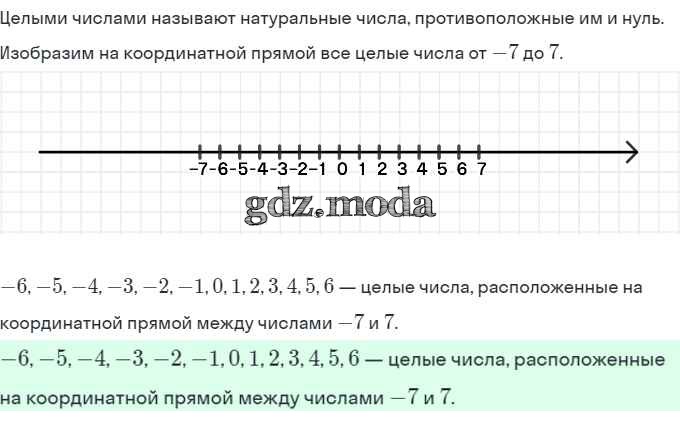 Целыми числами называют натуральные числа, противоположные им и нуль.

Изобразим на координатной прямой все целые числа от $-7$ до $7$.

-7 -6 -5 -4 -3 -2 -1 0 1 2 3 4 5 6 7

$-6, -5, -4, -3, -2, -1, 0, 1, 2, 3, 4, 5, 6$ — целые числа, расположенные на координатной прямой между числами $-7$ и $7$.

$-6, -5, -4, -3, -2, -1, 0, 1, 2, 3, 4, 5, 6$ — целые числа, расположенные на координатной прямой между числами $-7$ и $7$.

gdz.moda